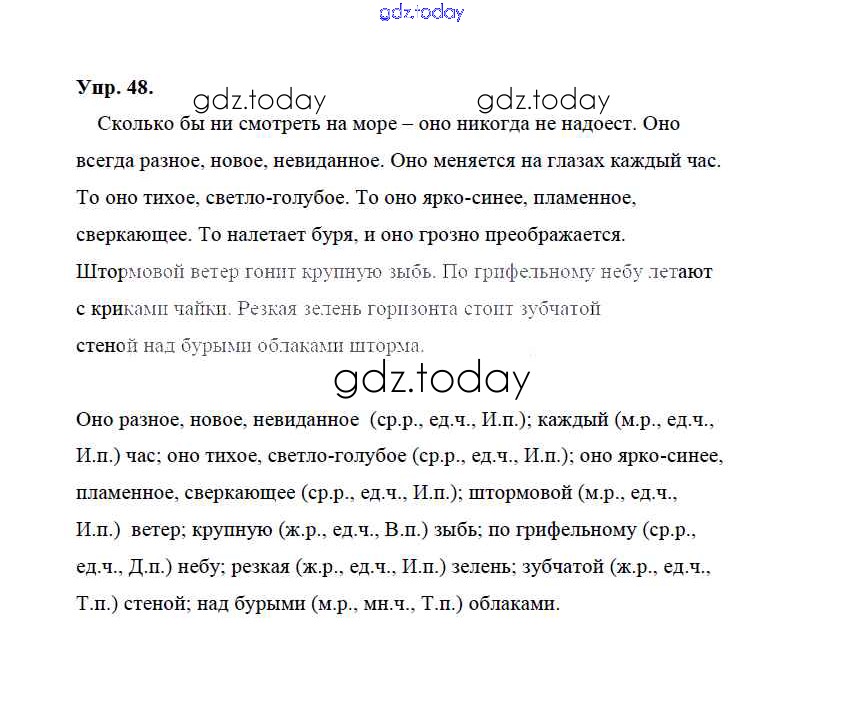 gdz.today

Упр. 48.

gdz.today gdz.today

Сколько бы ни смотреть на море – оно никогда не надоест. Оно всегда разное, новое, невиданное. Оно меняется на глазах каждый час. То оно тихое, светло-голубое. То оно ярко-синее, пламенное, сверкающее. То налетает буря, и оно грозно преображается. Штормовой ветер гонит крупную зыбь. По грифельному небу летают с криками чайки. Резкая зелень горизонта стоит зубчатой стеной над бурыми облаками шторма.

gdz.today

Оно разное, новое, невиданное (ср.р., ед.ч., И.п.); каждый (м.р., ед.ч., И.п.) час; оно тихое, светло-голубое (ср.р., ед.ч., И.п.); оно ярко-синее, пламенное, сверкающее (ср.р., ед.ч., И.п.); штормовой (м.р., ед.ч., И.п.) ветер; крупную (ж.р., ед.ч., В.п.) зыбь; по грифельному (ср.р., ед.ч., Д.п.) небу; резкая (ж.р., ед.ч., И.п.) зелень; зубчатой (ж.р., ед.ч., Т.п.) стеной; над бурыми (м.р., мн.ч., Т.п.) облаками.